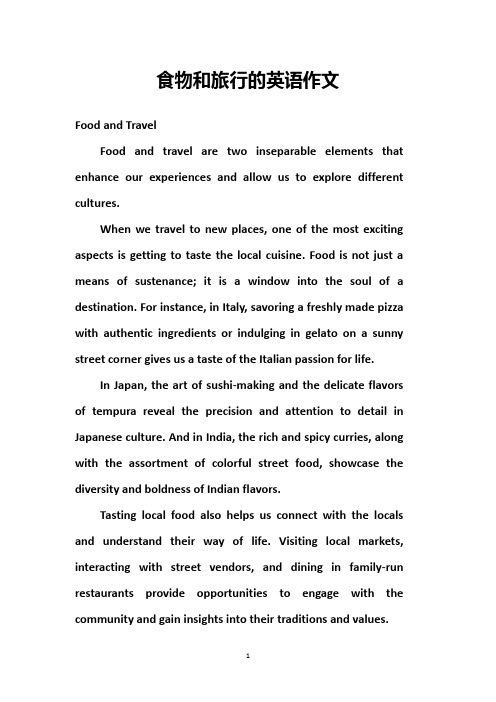 食物和旅行的英语作文

Food and Travel

Food and travel are two inseparable elements that enhance our experiences and allow us to explore different cultures.

When we travel to new places, one of the most exciting aspects is getting to taste the local cuisine. Food is not just a means of sustenance; it is a window into the soul of a destination. For instance, in Italy, savoring a freshly made pizza with authentic ingredients or indulging in gelato on a sunny street corner gives us a taste of the Italian passion for life.

In Japan, the art of sushi-making and the delicate flavors of tempura reveal the precision and attention to detail in Japanese culture. And in India, the rich and spicy curries, along with the assortment of colorful street food, showcase the diversity and boldness of Indian flavors.

Tasting local food also helps us connect with the locals and understand their way of life. Visiting local markets, interacting with street vendors, and dining in family-run restaurants provide opportunities to engage with the community and gain insights into their traditions and values.

1